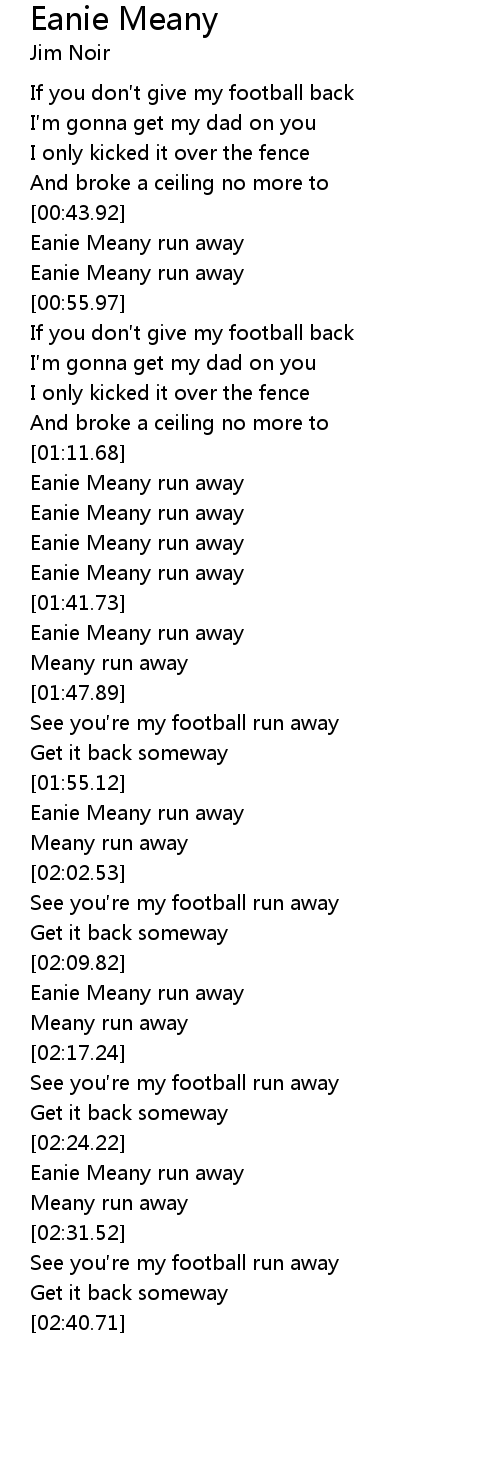 Eanie Meany
Jim Noir

If you don't give my football back
I'm gonna get my dad on you
I only kicked it over the fence
And broke a ceiling no more to
[00:43.92]
Eanie Meany run away
Eanie Meany run away
[00:55.97]
If you don't give my football back
I'm gonna get my dad on you
I only kicked it over the fence
And broke a ceiling no more to
[01:11.68]
Eanie Meany run away
Eanie Meany run away
Eanie Meany run away
Eanie Meany run away
[01:41.73]
Eanie Meany run away
Meany run away
[01:47.89]
See you're my football run away
Get it back someway
[01:55.12]
Eanie Meany run away
Meany run away
[02:02.53]
See you're my football run away
Get it back someway
[02:09.82]
Eanie Meany run away
Meany run away
[02:17.24]
See you're my football run away
Get it back someway
[02:24.22]
Eanie Meany run away
Meany run away
[02:31.52]
See you're my football run away
Get it back someway
[02:40.71]